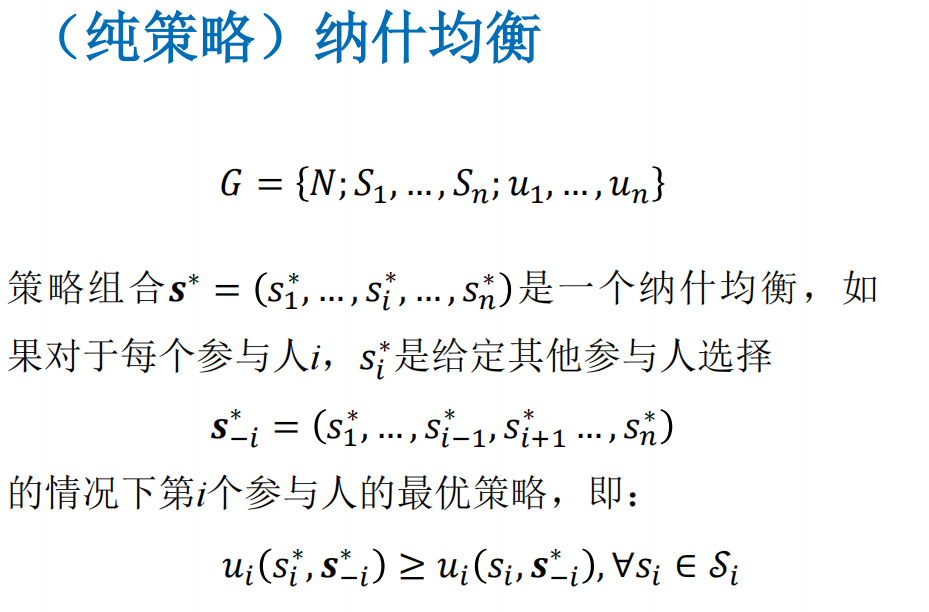 （纯策略）纳什均衡

$G = \{N; S_1, \ldots, S_n; u_1, \ldots, u_n\}$

策略组合$\boldsymbol{s}^* = (s_1^*, \ldots, s_i^*, \ldots, s_n^*)$是一个纳什均衡，如果对于每个参与人$i$，$s_i^*$是给定其他参与人选择

$\boldsymbol{s}_{-i}^* = (s_1^*, \ldots, s_{i-1}^*, s_{i+1}^* \ldots, s_n^*)$

的情况下第$i$个参与人的最优策略，即：

$u_i(s_i^*, \boldsymbol{s}_{-i}^*) \geq u_i(s_i, \boldsymbol{s}_{-i}^*), \forall s_i \in \mathcal{S}_i$